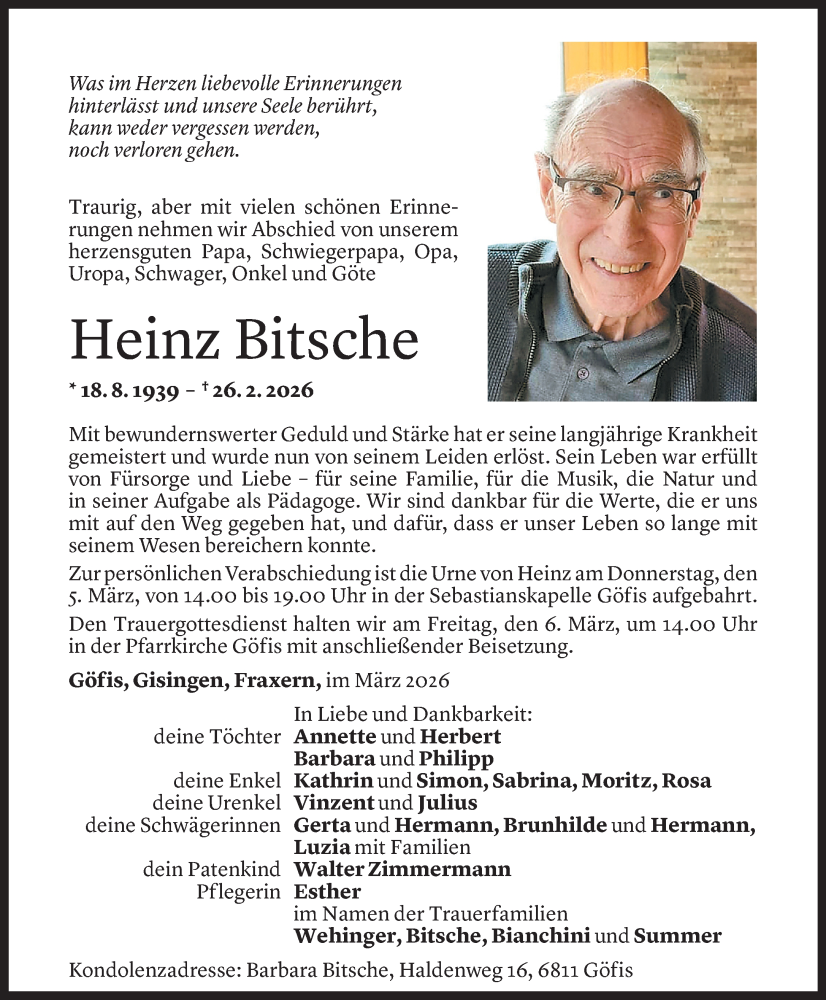 Was im Herzen liebevolle Erinnerungen hinterlässt und unsere Seele berührt, kann weder vergessen werden, noch verloren gehen.

Traurig, aber mit vielen schönen Erinnerungen nehmen wir Abschied von unserem herzensguten Papa, Schwiegerpapa, Opa, Uropa, Schwager, Onkel und Göte

Heinz Bitsche

* 18. 8. 1939 – † 26. 2. 2026

Mit bewundernswerter Geduld und Stärke hat er seine langjährige Krankheit gemeistert und wurde nun von seinem Leiden erlöst. Sein Leben war erfüllt von Fürsorge und Liebe – für seine Familie, für die Musik, die Natur und in seiner Aufgabe als Pädagoge. Wir sind dankbar für die Werte, die er uns mit auf den Weg gegeben hat, und dafür, dass er unser Leben so lange mit seinem Wesen bereichern konnte.

Zur persönlichen Verabschiedung ist die Urne von Heinz am Donnerstag, den 5. März, von 14.00 bis 19.00 Uhr in der Sebastianskapelle Göfis aufgebahrt.

Den Trauergottesdienst halten wir am Freitag, den 6. März, um 14.00 Uhr in der Pfarrkirche Göfis mit anschließender Beisetzung.

Göfis, Gisingen, Fraxern, im März 2026

In Liebe und Dankbarkeit:
deine Töchter Annette und Herbert
Barbara und Philipp
deine Enkel Kathrin und Simon, Sabrina, Moritz, Rosa
deine Urenkel Vinzent und Julius
deine Schwägerinnen Gerta und Hermann, Brunhilde und Hermann, Luzia mit Familien
dein Patenkind Walter Zimmermann
Pflegerin Esther
im Namen der Trauerfamilien
Wehinger, Bitsche, Bianchini und Summer

Kondolenzadresse: Barbara Bitsche, Haldenweg 16, 6811 Göfis